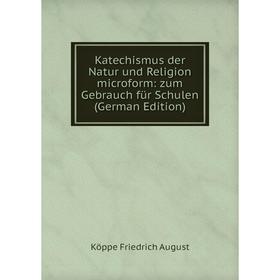 Katechismus der Natur und Religion microform: zum Gebrauch für Schulen (German Edition)

Köppe Friedrich August